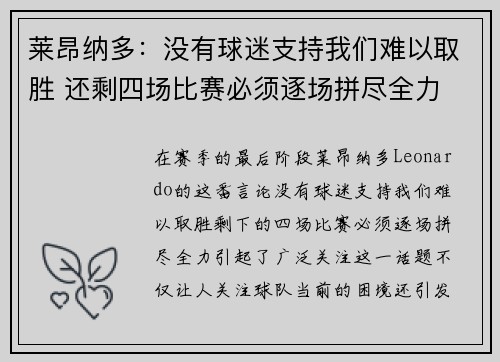 莱昂纳多：没有球迷支持我们难以取胜 还剩四场比赛必须逐场拼尽全力

在赛季的最后阶段莱昂纳多Leonardo的这番言论没有球迷支持我们难以取胜剩下的四场比赛必须逐场拼尽全力引起了广泛关注这一话题不仅让人关注球队当前的困境还引发